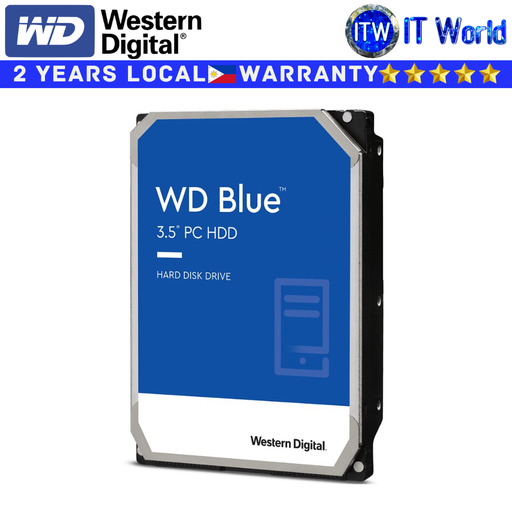 WD Western Digital®

ITW IT World

2 YEARS LOCAL WARRANTY

WD Blue™

3.5" PC HDD

HARD DISK DRIVE

Western Digital.